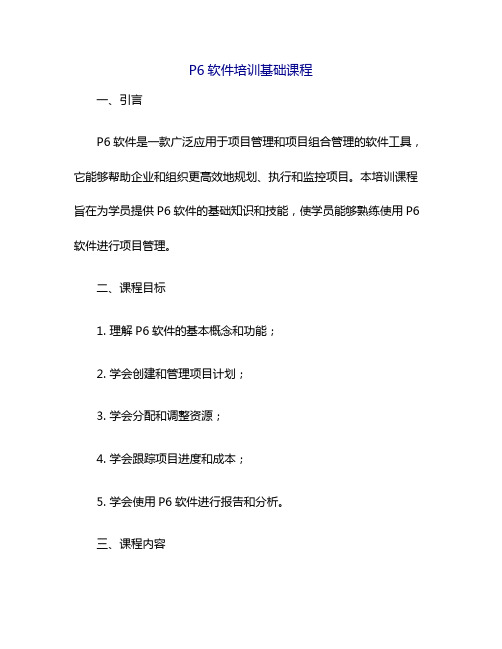 P6 软件培训基础课程

一、引言

P6 软件是一款广泛应用于项目管理和项目组合管理的软件工具，它能够帮助企业和组织更高效地规划、执行和监控项目。本培训课程旨在为学员提供 P6 软件的基础知识和技能，使学员能够熟练使用 P6 软件进行项目管理。

二、课程目标

1. 理解 P6 软件的基本概念和功能；

2. 学会创建和管理项目计划；

3. 学会分配和调整资源；

4. 学会跟踪项目进度和成本；

5. 学会使用 P6 软件进行报告和分析。

三、课程内容